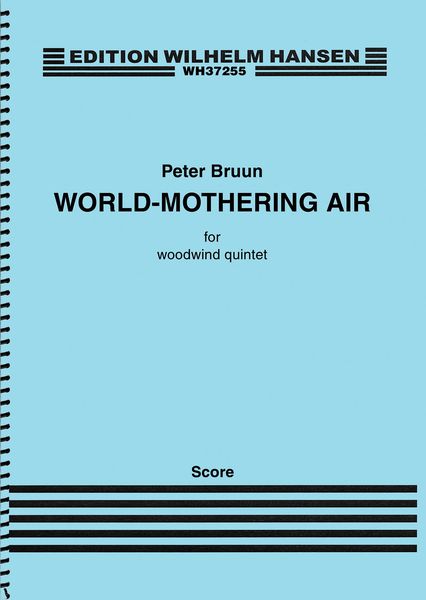 EDITION WILHELM HANSEN
WH37255

Peter Bruun
WORLD-MOTHERING AIR
for
woodwind quintet

Score